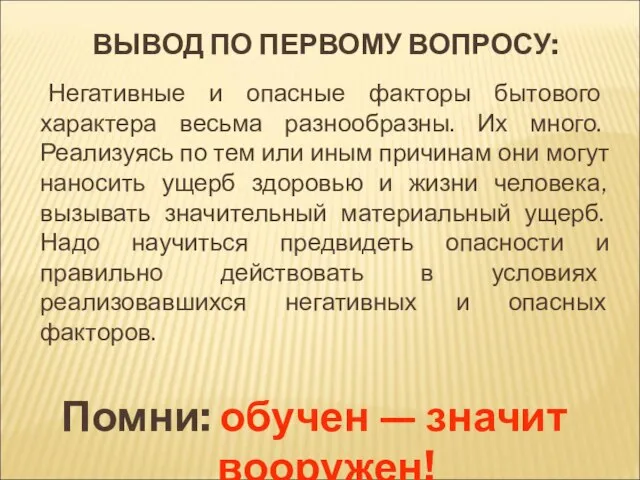 ВЫВОД ПО ПЕРВОМУ ВОПРОСУ:

Негативные и опасные факторы бытового характера весьма разнообразны. Их много. Реализуясь по тем или иным причинам они могут наносить ущерб здоровью и жизни человека, вызывать значительный материальный ущерб. Надо научиться предвидеть опасности и правильно действовать в условиях реализовавшихся негативных и опасных факторов.

Помни: обучен — значит вооружен!